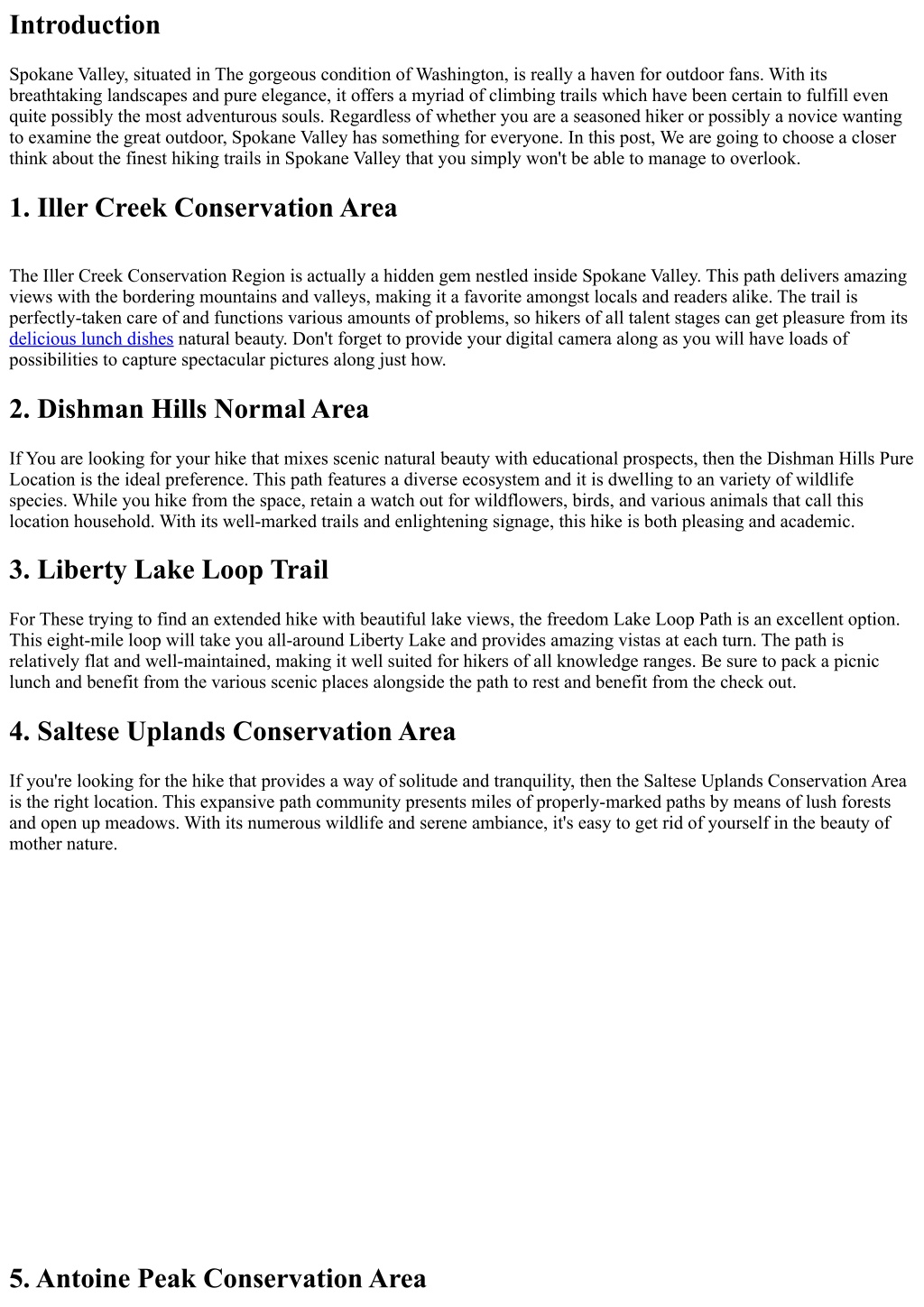 Introduction

Spokane Valley, situated in The gorgeous condition of Washington, is really a haven for outdoor fans. With its breathtaking landscapes and pure elegance, it offers a myriad of climbing trails which have been certain to fulfill even quite possibly the most adventurous souls. Regardless of whether you are a seasoned hiker or possibly a novice wanting to examine the great outdoor, Spokane Valley has something for everyone. In this post, We are going to choose a closer think about the finest hiking trails in Spokane Valley that you simply won't be able to manage to overlook.

1. Iller Creek Conservation Area

The Iller Creek Conservation Region is actually a hidden gem nestled inside Spokane Valley. This path delivers amazing views with the bordering mountains and valleys, making it a favorite amongst locals and readers alike. The trail is perfectly-taken care of and functions various amounts of problems, so hikers of all talent stages can get pleasure from its delicious lunch dishes natural beauty. Don't forget to provide your digital camera along as you will have loads of possibilities to capture spectacular pictures along just how.

2. Dishman Hills Normal Area

If You are looking for your hike that mixes scenic natural beauty with educational prospects, then the Dishman Hills Pure Location is the ideal preference. This path features a diverse ecosystem and it is dwelling to an variety of wildlife species. While you hike from the space, retain a watch out for wildflowers, birds, and various animals that call this location household. With its well-marked trails and enlightening signage, this hike is both pleasing and academic.

3. Liberty Lake Loop Trail

For These trying to find an extended hike with beautiful lake views, the freedom Lake Loop Path is an excellent option. This eight-mile loop will take you all-around Liberty Lake and provides amazing vistas at each turn. The path is relatively flat and well-maintained, making it well suited for hikers of all knowledge ranges. Be sure to pack a picnic lunch and benefit from the various scenic places alongside the path to rest and benefit from the check out.

4. Saltese Uplands Conservation Area

If you're looking for the hike that provides a way of solitude and tranquility, then the Saltese Uplands Conservation Area is the right location. This expansive path community presents miles of properly-marked paths by means of lush forests and open up meadows. With its numerous wildlife and serene ambiance, it's easy to get rid of yourself in the beauty of mother nature.

5. Antoine Peak Conservation Area